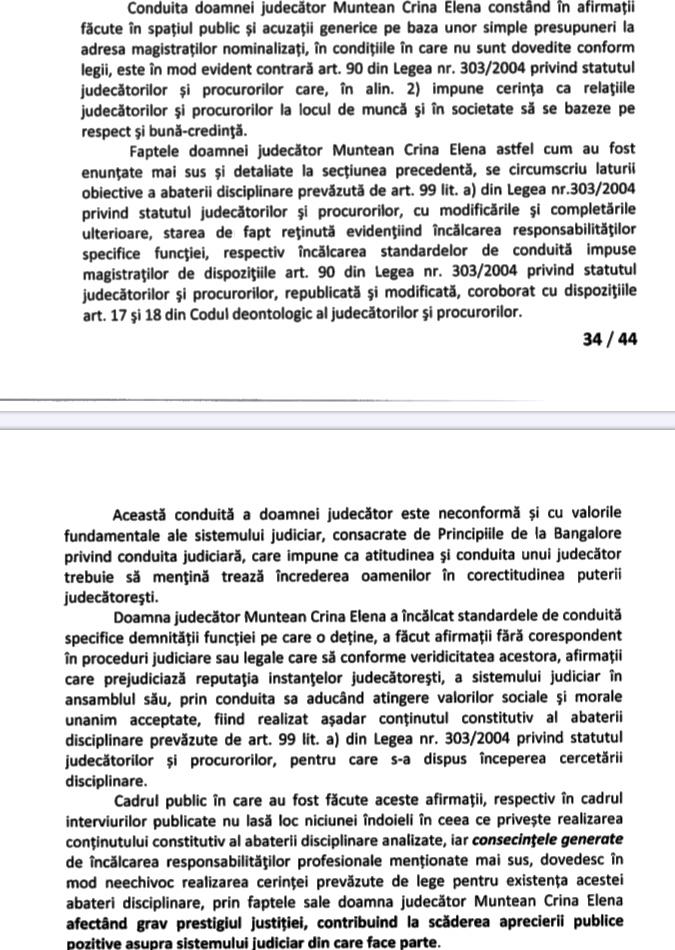 Conduita doamnei judecător Muntean Crina Elena constând în afirmații făcute în spațiul public și acuzații generice pe baza unor simple presupuneri la adresa magistraților nominalizați, în condițiile în care nu sunt dovedite conform legii, este în mod evident contrară art. 90 din Legea nr. 303/2004 privind statutul judecătorilor și procurorilor care, în alin. 2) impune cerința ca relațiile judecătorilor și procurorilor la locul de muncă și în societate să se bazeze pe respect și bună-credință.

Faptele doamnei judecător Muntean Crina Elena astfel cum au fost enunțate mai sus și detaliate la secțiunea precedentă, se circumscriu laturii obiective a abaterii disciplinare prevăzută de art. 99 lit. a) din Legea nr.303/2004 privind statutul judecătorilor și procurorilor, cu modificările și completările ulterioare, starea de fapt reținută evidențiind încălcarea responsabilităților specifice funcției, respectiv încălcarea standardelor de conduită impuse magistraților de dispozițiile art. 90 din Legea nr. 303/2004 privind statutul judecătorilor și procurorilor, republicată și modificată, coroborat cu dispozițiile art. 17 și 18 din Codul deontologic al judecătorilor și procurorilor.

34 / 44

Această conduită a doamnei judecător este neconformă și cu valorile fundamentale ale sistemului judiciar, consacrate de Principiile de la Bangalore privind conduita judiciară, care impune ca atitudinea și conduita unui judecător trebuie să mențină trează încrederea oamenilor în corectitudinea puterii judecătorești.

Doamna judecător Muntean Crina Elena a încălcat standardele de conduită specifice demnității funcției pe care o deține, a făcut afirmații fără corespondent în proceduri judiciare sau legale care să conforme veridicitatea acestora, afirmații care prejudiciază reputația instanțelor judecătorești, a sistemului judiciar în ansamblul său, prin conduita sa aducând atingere valorilor sociale și morale unanim acceptate, fiind realizat așadar conținutul constitutiv al abaterii disciplinare prevăzute de art. 99 lit. a) din Legea nr. 303/2004 privind statutul judecătorilor și procurorilor, pentru care s-a dispus începerea cercetării disciplinare.

Cadrul public în care au fost făcute aceste afirmații, respectiv în cadrul interviurilor publicate nu lasă loc niciunei îndoieli în ceea ce privește realizarea conținutului constitutiv al abaterii disciplinare analizate, iar consecințele generate de încălcarea responsabilităților profesionale menționate mai sus, dovedesc în mod neechivoc realizarea cerinței prevăzute de lege pentru existența acestei abateri disciplinare, prin faptele sale doamna judecător Muntean Crina Elena afectând grav prestigiul justiției, contribuind la scăderea aprecierii publice pozitive asupra sistemului judiciar din care face parte.